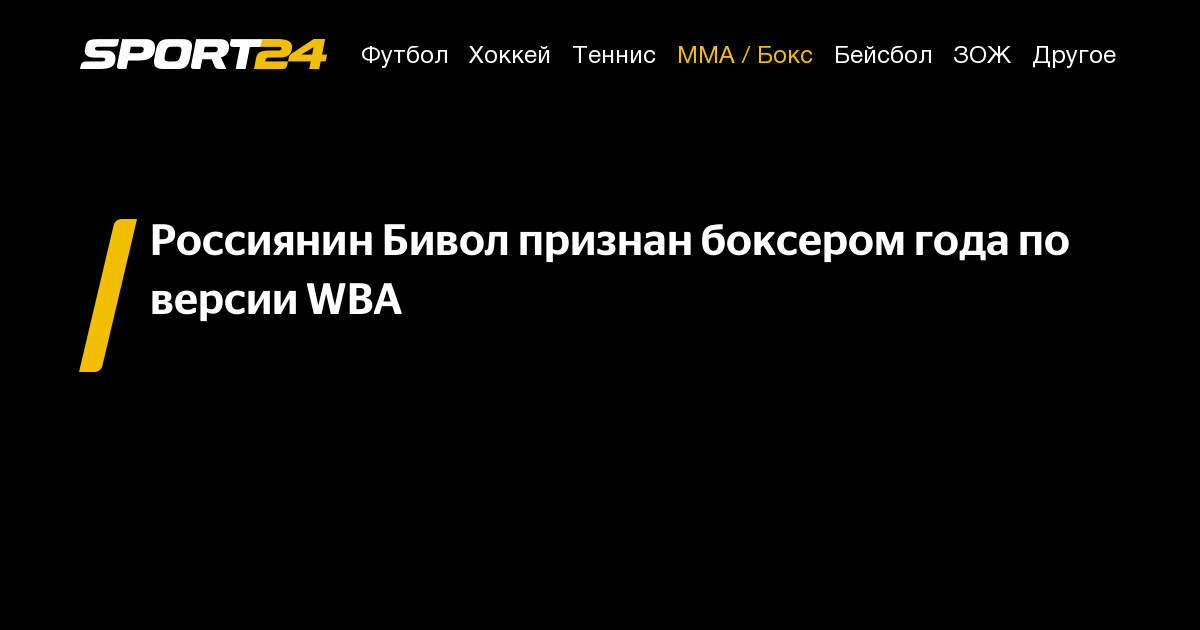 SPORT24 Футбол Хоккей Теннис ММА / Бокс Бейсбол ЗОЖ Другое

Россиянин Бивол признан боксером года по версии WBA